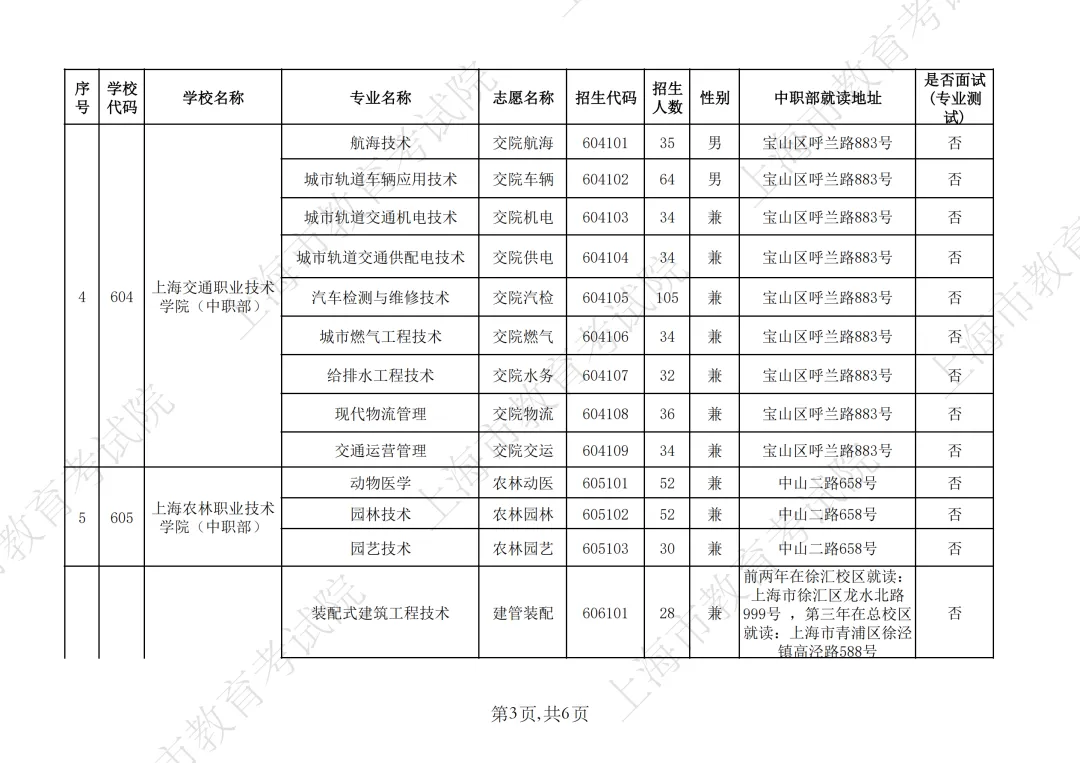 | 序号 | 学校代码 | 学校名称 | 专业名称 | 志愿名称 | 招生代码 | 招生人数 | 性别 | 中职部就读地址 | 是否面试（专业测试） |
|---|---|---|---|---|---|---|---|---|---|
| 4 | 604 | 上海交通职业技术学院（中职部） | 航海技术 | 交院航海 | 604101 | 35 | 男 | 宝山区呼兰路883号 | 否 |
| | | | 城市轨道车辆应用技术 | 交院车辆 | 604102 | 64 | 男 | 宝山区呼兰路883号 | 否 |
| | | | 城市轨道交通机电技术 | 交院机电 | 604103 | 34 | 兼 | 宝山区呼兰路883号 | 否 |
| | | | 城市轨道交通供配电技术 | 交院供电 | 604104 | 34 | 兼 | 宝山区呼兰路883号 | 否 |
| | | | 汽车检测与维修技术 | 交院汽检 | 604105 | 105 | 兼 | 宝山区呼兰路883号 | 否 |
| | | | 城市燃气工程技术 | 交院燃气 | 604106 | 34 | 兼 | 宝山区呼兰路883号 | 否 |
| | | | 给排水工程技术 | 交院水务 | 604107 | 32 | 兼 | 宝山区呼兰路883号 | 否 |
| | | | 现代物流管理 | 交院物流 | 604108 | 36 | 兼 | 宝山区呼兰路883号 | 否 |
| | | | 交通运营管理 | 交院交运 | 604109 | 34 | 兼 | 宝山区呼兰路883号 | 否 |
| 5 | 605 | 上海农林职业技术学院（中职部） | 动物医学 | 农林动医 | 605101 | 52 | 兼 | 中山二路658号 | 否 |
| | | | 园林技术 | 农林园林 | 605102 | 52 | 兼 | 中山二路658号 | 否 |
| | | | 园艺技术 | 农林园艺 | 605103 | 30 | 兼 | 中山二路658号 | 否 |
| | | | 装配式建筑工程技术 | 建管装配 | 606101 | 28 | 兼 | 前两年在徐汇校区就读：上海市徐汇区龙水北路999号，第三年在总校区就读：上海市青浦区徐泾镇高泾路588号 | 否 |

第3页,共6页

上海市教育考试院